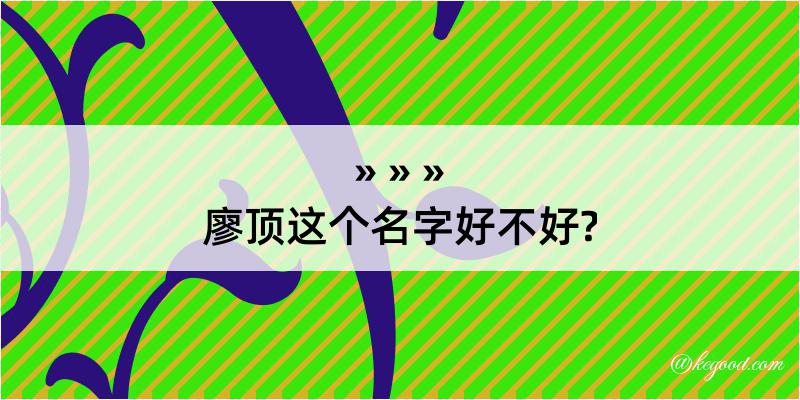 » » »
廖顶这个名字好不好?

@kegood.com